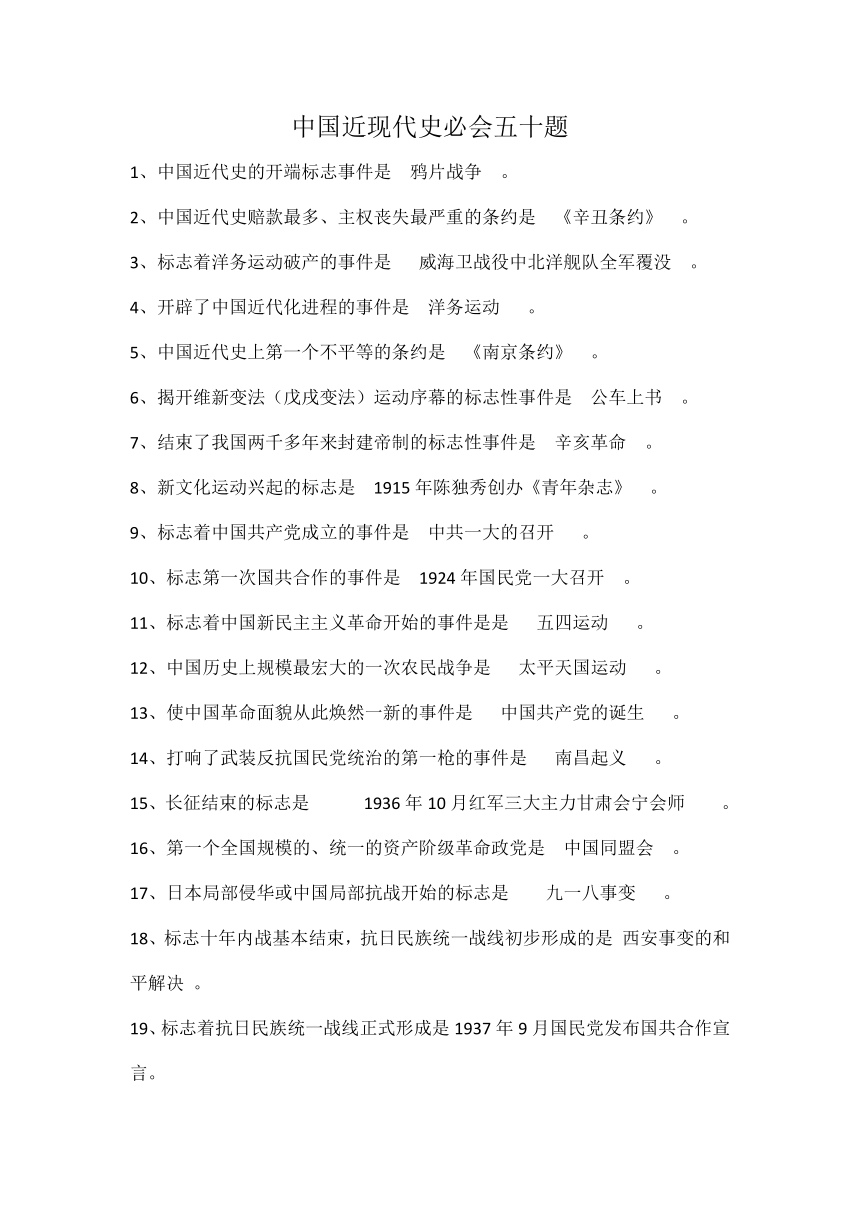 中国近现代史必会五十题

1、中国近代史的开端标志事件是 鸦片战争 。

2、中国近代史赔款最多、主权丧失最严重的条约是 《辛丑条约》 。

3、标志着洋务运动破产的事件是 威海卫战役中北洋舰队全军覆没 。

4、开辟了中国近代化进程的事件是 洋务运动 。

5、中国近代史上第一个不平等的条约是 《南京条约》 。

6、揭开维新变法（戊戌变法）运动序幕的标志性事件是 公车上书 。

7、结束了我国两千多年来封建帝制的标志性事件是 辛亥革命 。

8、新文化运动兴起的标志是 1915 年陈独秀创办《青年杂志》 。

9、标志着中国共产党成立的事件是 中共一大的召开 。

10、标志第一次国共合作的事件是 1924 年国民党一大召开 。

11、标志着中国新民主主义革命开始的事件是是 五四运动 。

12、中国历史上规模最宏大的一次农民战争是 太平天国运动 。

13、使中国革命面貌从此焕然一新的事件是 中国共产党的诞生 。

14、打响了武装反抗国民党统治的第一枪的事件是 南昌起义 。

15、长征结束的标志是 1936 年 10 月红军三大主力甘肃会宁会师 。

16、第一个全国规模的、统一的资产阶级革命政党是 中国同盟会 。

17、日本局部侵华或中国局部抗战开始的标志是 九一八事变 。

18、标志十年内战基本结束，抗日民族统一战线初步形成的是 西安事变的和平解决 。

19、标志着抗日民族统一战线正式形成是 1937 年 9 月国民党发布国共合作宣言。